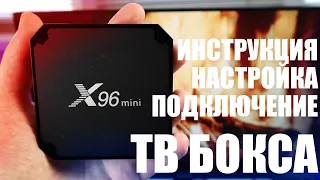 X96 mini

ИНСТРУКЦИЯ
НАСТРОЙКА
ПОДКЛЮЧЕНИЕ
ТВ БОКСА